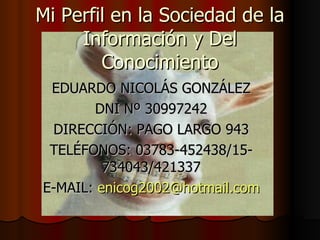 Mi Perfil en la Sociedad de la Información y Del Conocimiento

EDUARDO NICOLÁS GONZÁLEZ

DNI Nº 30997242

DIRECCIÓN: PAGO LARGO 943

TELÉFONOS: 03783-452438/15-734043/421337

E-MAIL: enicog2002@hotmail.com